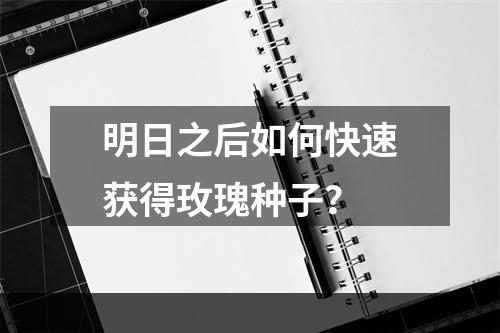 明日之后如何快速获得玫瑰种子？